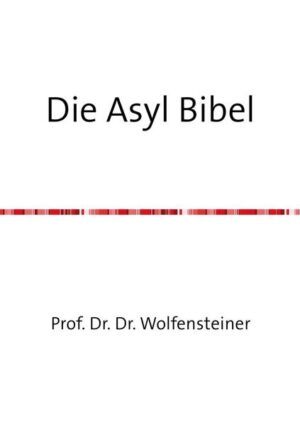 Die Asyl Bibel

Prof. Dr. Dr. Wolfensteiner